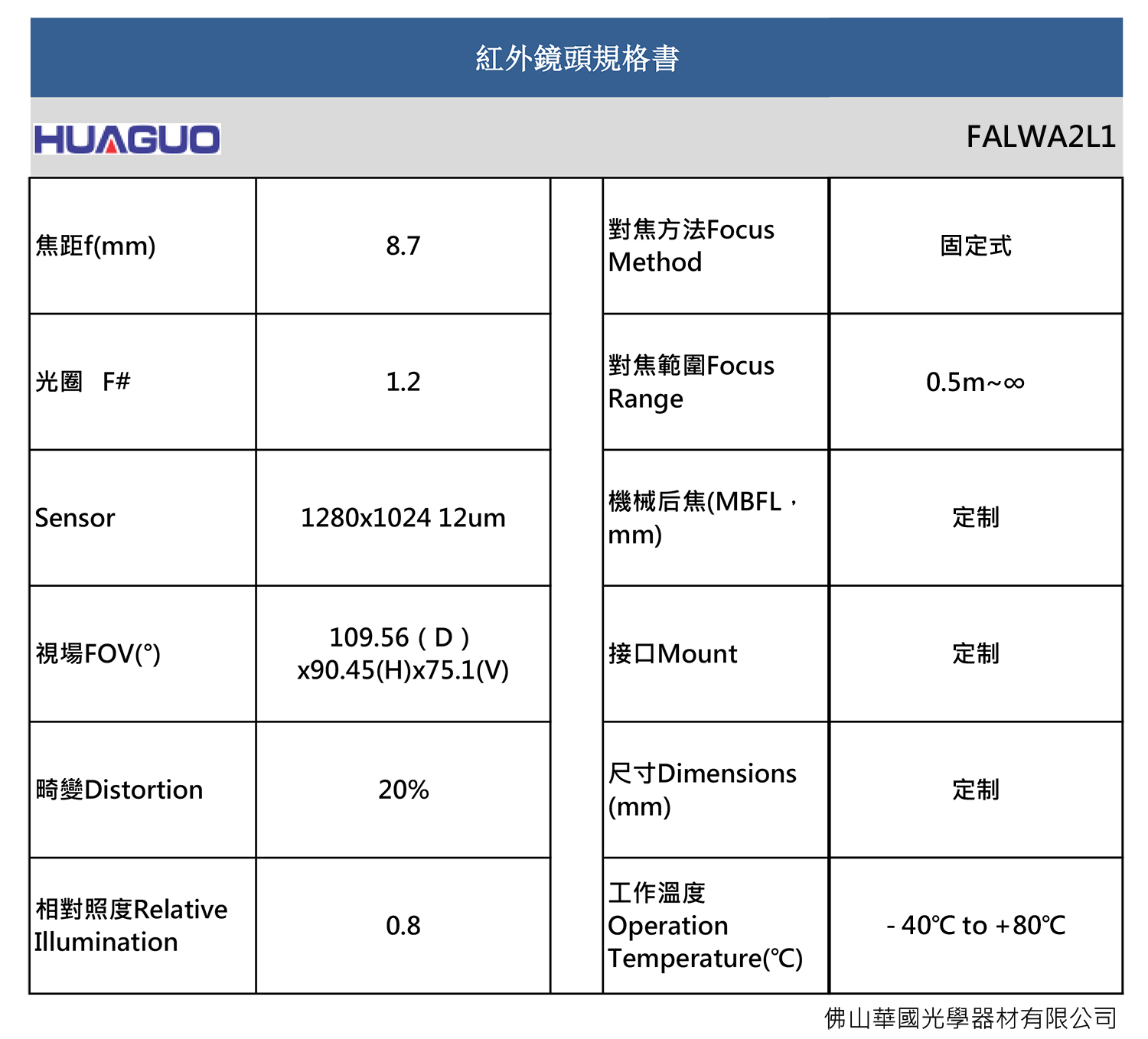 紅外鏡頭規格書

HUAGUO

FALWA2L1

| 焦距f(mm) | 8.7 | | 對焦方法Focus Method | 固定式 |
|---|---|---|---|---|
| 光圈 F# | 1.2 | | 對焦範圍Focus Range | 0.5m~∞ |
| Sensor | 1280x1024 12um | | 機械后焦(MBFL，mm) | 定制 |
| 視場FOV(°) | 109.56（D）x90.45(H)x75.1(V) | | 接口Mount | 定制 |
| 畸變Distortion | 20% | | 尺寸Dimensions (mm) | 定制 |
| 相對照度Relative Illumination | 0.8 | | 工作溫度 Operation Temperature(℃) | - 40℃ to +80℃ |

佛山華國光學器材有限公司